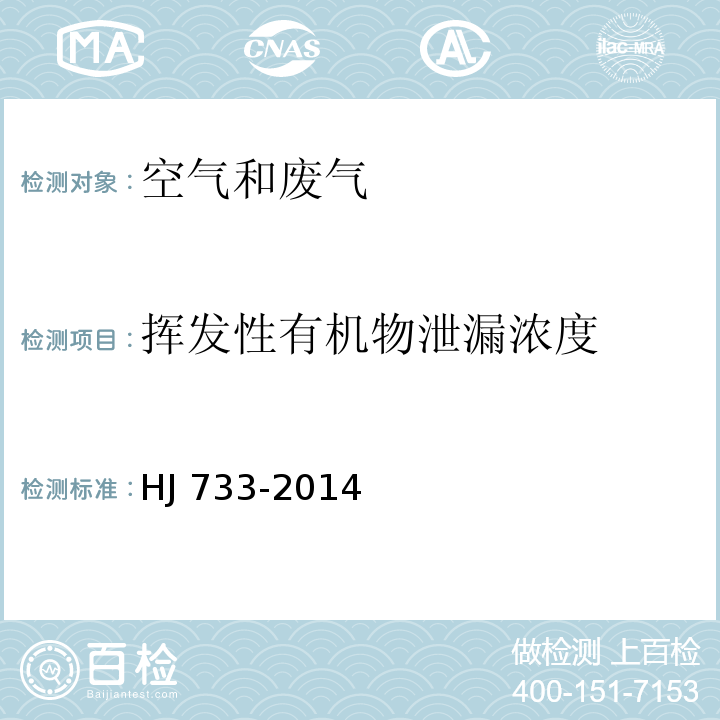 MA CNAS AC ilac-MRA

检测对象：空气和废气

检测项目：挥发性有机物泄漏浓度

检测标准：HJ 733-2014

百检
Baijiantest.com

做检测 上百检
400-151-7153